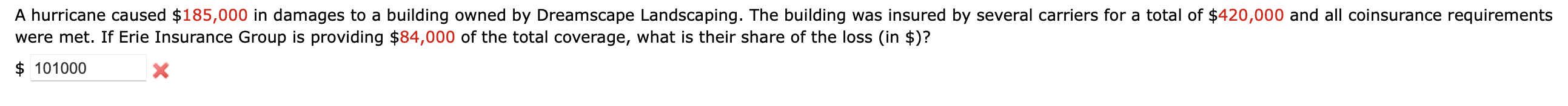 A hurricane caused \$185,000 in damages to a building owned by Dreamscape Landscaping. The building was insured by several carriers for a total of \$420,000 and all coinsurance requirements were met. If Erie Insurance Group is providing \$84,000 of the total coverage, what is their share of the loss (in \$)?

\$ 101000